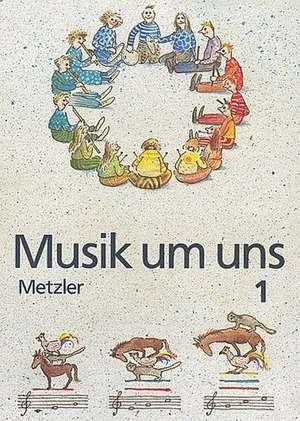 Musik um uns
Metzler
1